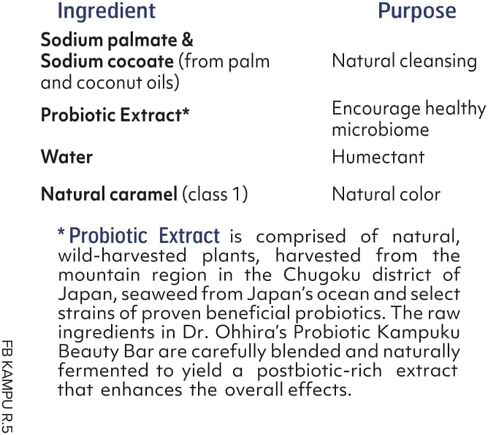 | Ingredient | Purpose |
|---|---|
| Sodium palmate & Sodium cocoate (from palm and coconut oils) | Natural cleansing |
| Probiotic Extract* | Encourage healthy microbiome |
| Water | Humectant |
| Natural caramel (class 1) | Natural color |

* Probiotic Extract is comprised of natural, wild-harvested plants, harvested from the mountain region in the Chugoku district of Japan, seaweed from Japan's ocean and select strains of proven beneficial probiotics. The raw ingredients in Dr. Ohhira's Probiotic Kampuku Beauty Bar are carefully blended and naturally fermented to yield a postbiotic-rich extract that enhances the overall effects.

FB KAMPU R.5